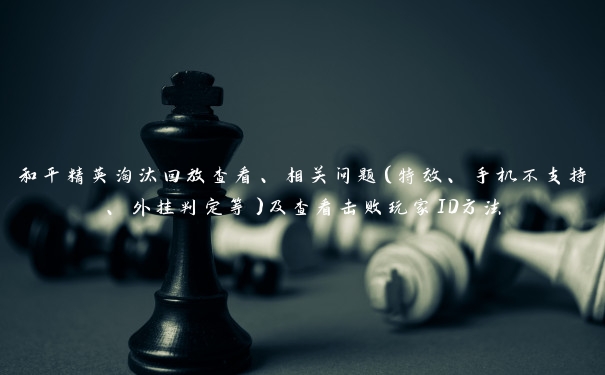 和平精英淘汰回放查看、相关问题(特效、手机不支持、外挂判定等)及查看击败玩家ID方法